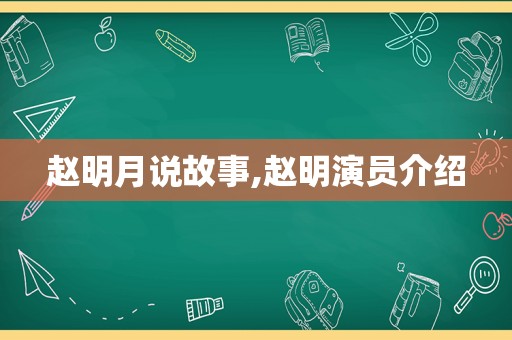 赵明月说故事,赵明演员介绍